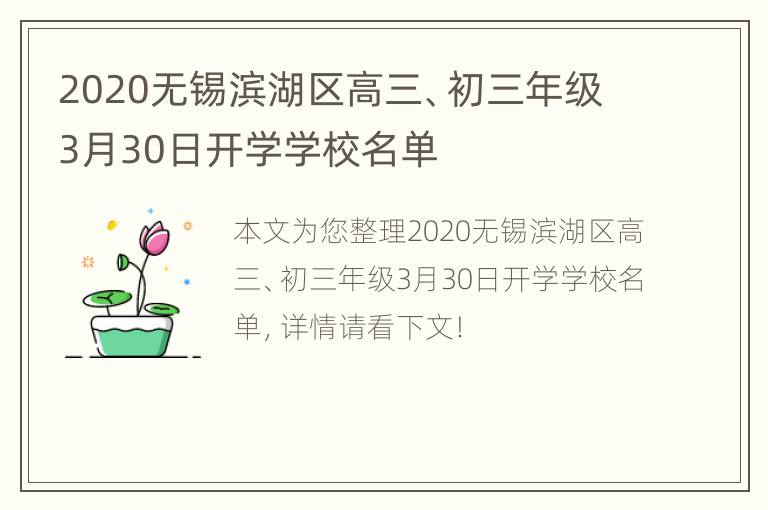 2020无锡滨湖区高三、初三年级3月30日开学学校名单

本文为您整理2020无锡滨湖区高三、初三年级3月30日开学学校名单, 详情请看下文!